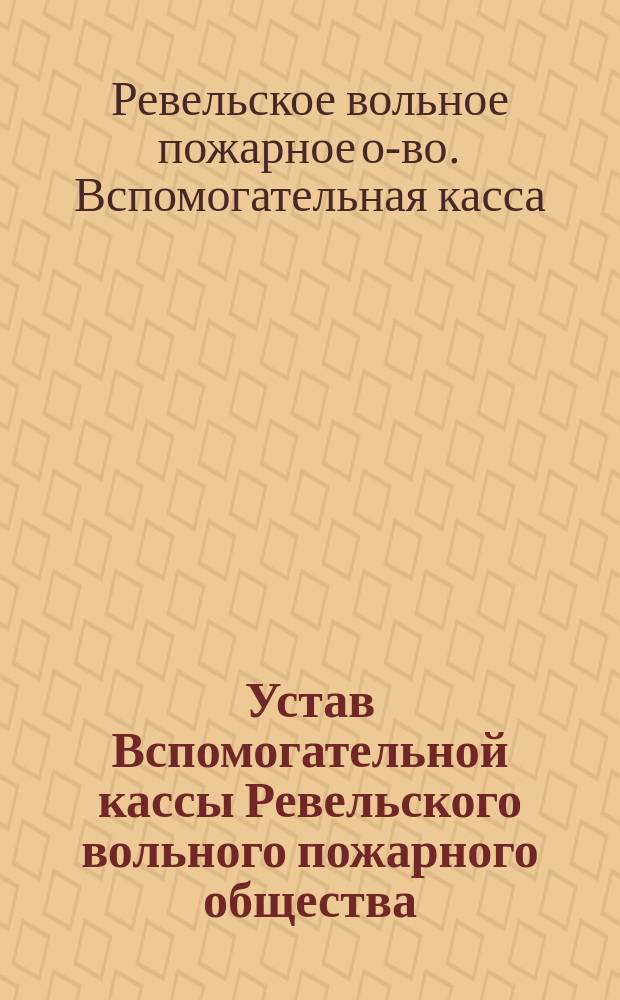 Ревельское вольное пожарное о-во. Вспомогательная касса

Устав Вспомогательной кассы Ревельского вольного пожарного общества